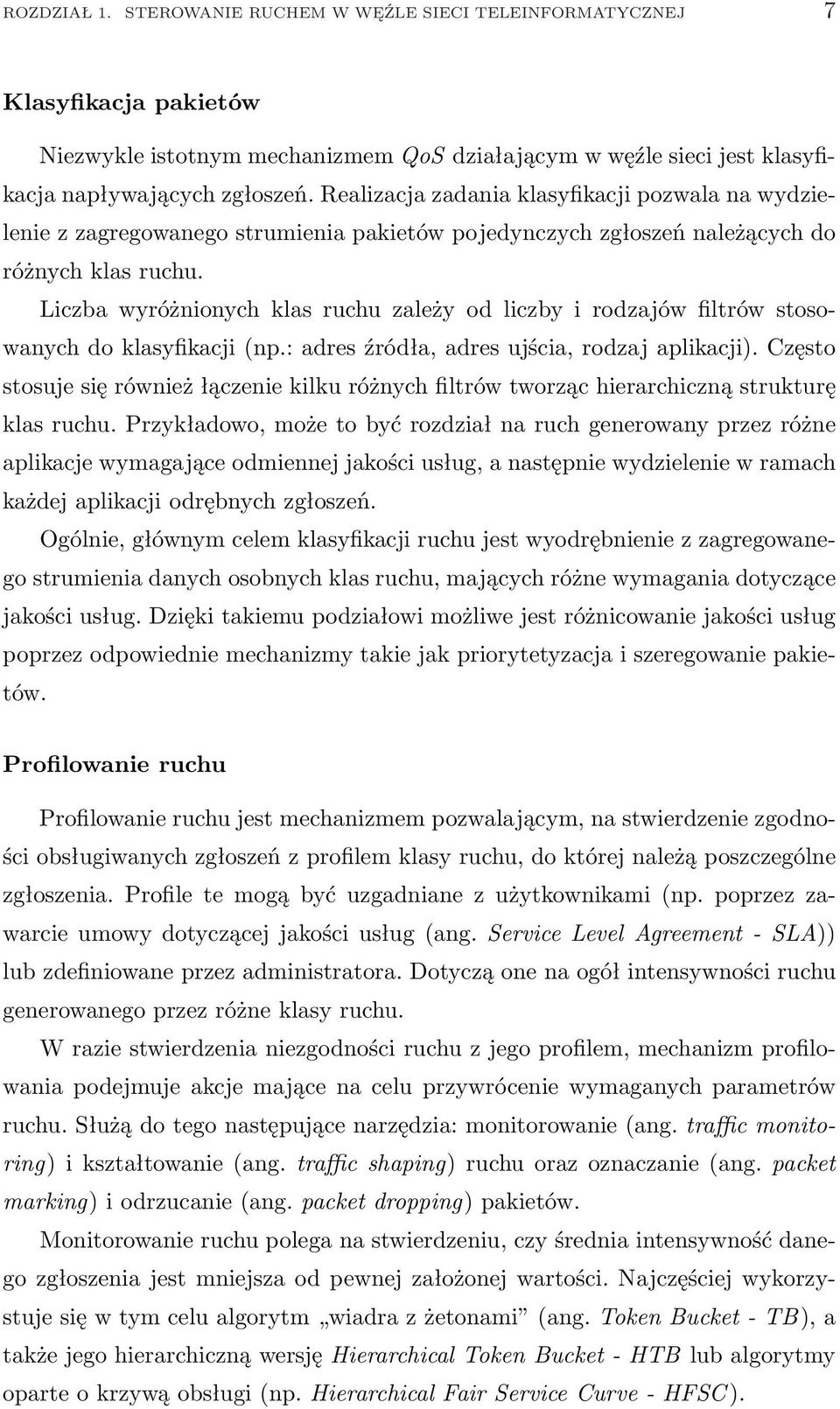 ROZDZIAŁ 1. STEROWANIE RUCHEM W WĘŹLE SIECI TELEINFORMATYCZNEJ 7

Klasyfikacja pakietów

Niezwykle istotnym mechanizmem QoS działającym w węźle sieci jest klasyfikacja napływających zgłoszeń. Realizacja zadania klasyfikacji pozwala na wydzielenie z zagregowanego strumienia pakietów pojedynczych zgłoszeń należących do różnych klas ruchu.

Liczba wyróżnionych klas ruchu zależy od liczby i rodzajów filtrów stosowanych do klasyfikacji (np.: adres źródła, adres ujścia, rodzaj aplikacji). Często stosuje się również łączenie kilku różnych filtrów tworząc hierarchiczną strukturę klas ruchu. Przykładowo, może to być rozdział na ruch generowany przez różne aplikacje wymagające odmiennej jakości usług, a następnie wydzielenie w ramach każdej aplikacji odrębnych zgłoszeń.

Ogólnie, głównym celem klasyfikacji ruchu jest wyodrębnienie z zagregowanego strumienia danych osobnych klas ruchu, mających różne wymagania dotyczące jakości usług. Dzięki takiemu podziałowi możliwe jest różnicowanie jakości usług poprzez odpowiednie mechanizmy takie jak priorytetyzacja i szeregowanie pakietów.

Profilowanie ruchu

Profilowanie ruchu jest mechanizmem pozwalającym, na stwierdzenie zgodności obsługiwanych zgłoszeń z profilem klasy ruchu, do której należą poszczególne zgłoszenia. Profile te mogą być uzgadniane z użytkownikami (np. poprzez zawarcie umowy dotyczącej jakości usług (ang. Service Level Agreement - SLA)) lub zdefiniowane przez administratora. Dotyczą one na ogół intensywności ruchu generowanego przez różne klasy ruchu.

W razie stwierdzenia niezgodności ruchu z jego profilem, mechanizm profilowania podejmuje akcje mające na celu przywrócenie wymaganych parametrów ruchu. Służą do tego następujące narzędzia: monitorowanie (ang. traffic monitoring) i kształtowanie (ang. traffic shaping) ruchu oraz oznaczanie (ang. packet marking) i odrzucanie (ang. packet dropping) pakietów.

Monitorowanie ruchu polega na stwierdzeniu, czy średnia intensywność danego zgłoszenia jest mniejsza od pewnej założonej wartości. Najczęściej wykorzystuje się w tym celu algorytm „wiadra z żetonami” (ang. Token Bucket - TB), a także jego hierarchiczną wersję Hierarchical Token Bucket - HTB lub algorytmy oparte o krzywą obsługi (np. Hierarchical Fair Service Curve - HFSC).